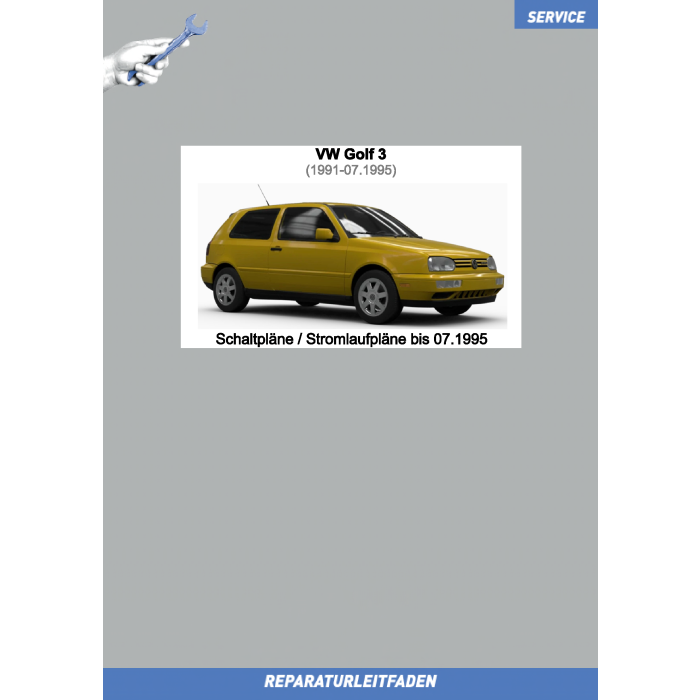 SERVICE

VW Golf 3
(1991-07.1995)

Schaltpläne / Stromlaufpläne bis 07.1995

REPARATURLEITFADEN